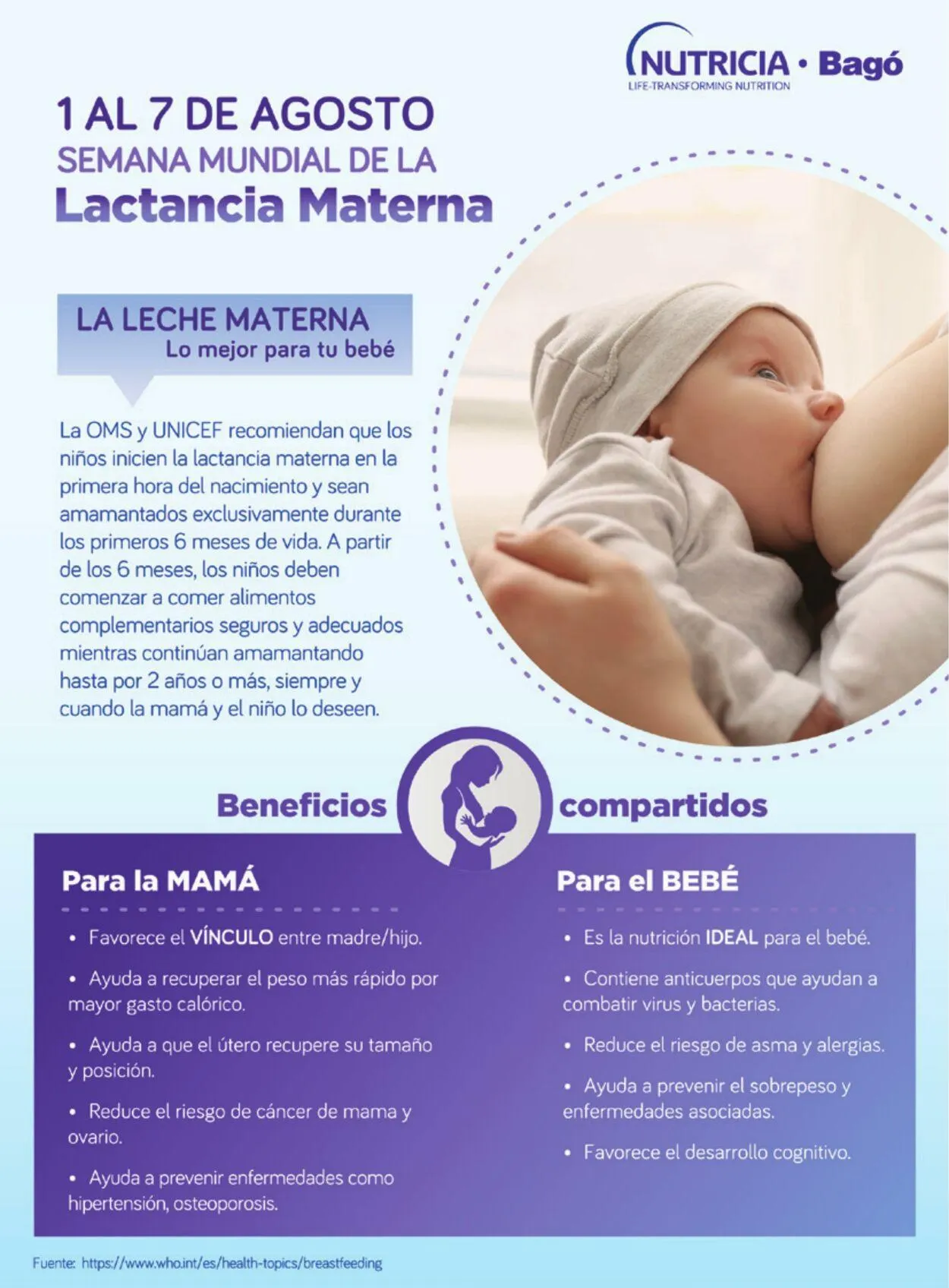 NUTRICIA • Bagó
LIFE-TRANSFORMING NUTRITION

1 AL 7 DE AGOSTO
SEMANA MUNDIAL DE LA
Lactancia Materna

LA LECHE MATERNA
Lo mejor para tu bebé

La OMS y UNICEF recomiendan que los niños inicien la lactancia materna en la primera hora del nacimiento y sean amamantados exclusivamente durante los primeros 6 meses de vida. A partir de los 6 meses, los niños deben comenzar a comer alimentos complementarios seguros y adecuados mientras continúan amamantando hasta por 2 años o más, siempre y cuando la mamá y el niño lo deseen.

Beneficios compartidos

Para la MAMÁ

• Favorece el VÍNCULO entre madre/hijo.
• Ayuda a recuperar el peso más rápido por mayor gasto calórico.
• Ayuda a que el útero recupere su tamaño y posición.
• Reduce el riesgo de cáncer de mama y ovario.
• Ayuda a prevenir enfermedades como hipertensión, osteoporosis.

Para el BEBÉ

• Es la nutrición IDEAL para el bebé.
• Contiene anticuerpos que ayudan a combatir virus y bacterias.
• Reduce el riesgo de asma y alergias.
• Ayuda a prevenir el sobrepeso y enfermedades asociadas.
• Favorece el desarrollo cognitivo.

Fuente: https://www.who.int/es/health-topics/breastfeeding